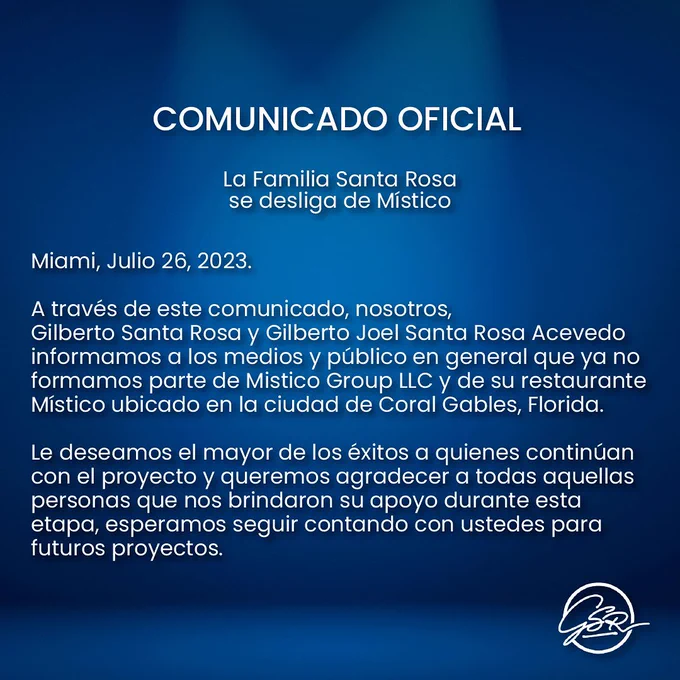 COMUNICADO OFICIAL

La Familia Santa Rosa
se desliga de Místico

Miami, Julio 26, 2023.

A través de este comunicado, nosotros, Gilberto Santa Rosa y Gilberto Joel Santa Rosa Acevedo informamos a los medios y público en general que ya no formamos parte de Mistico Group LLC y de su restaurante Místico ubicado en la ciudad de Coral Gables, Florida.

Le deseamos el mayor de los éxitos a quienes continúan con el proyecto y queremos agradecer a todas aquellas personas que nos brindaron su apoyo durante esta etapa, esperamos seguir contando con ustedes para futuros proyectos.

GSR